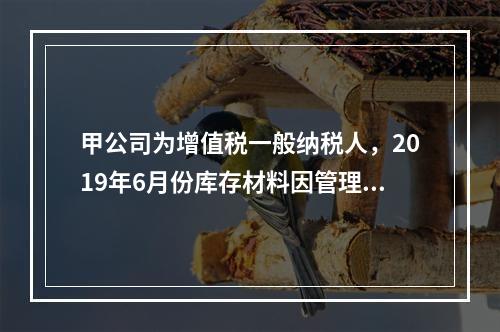 甲公司为增值税一般纳税人，2019年6月份库存材料因管理...